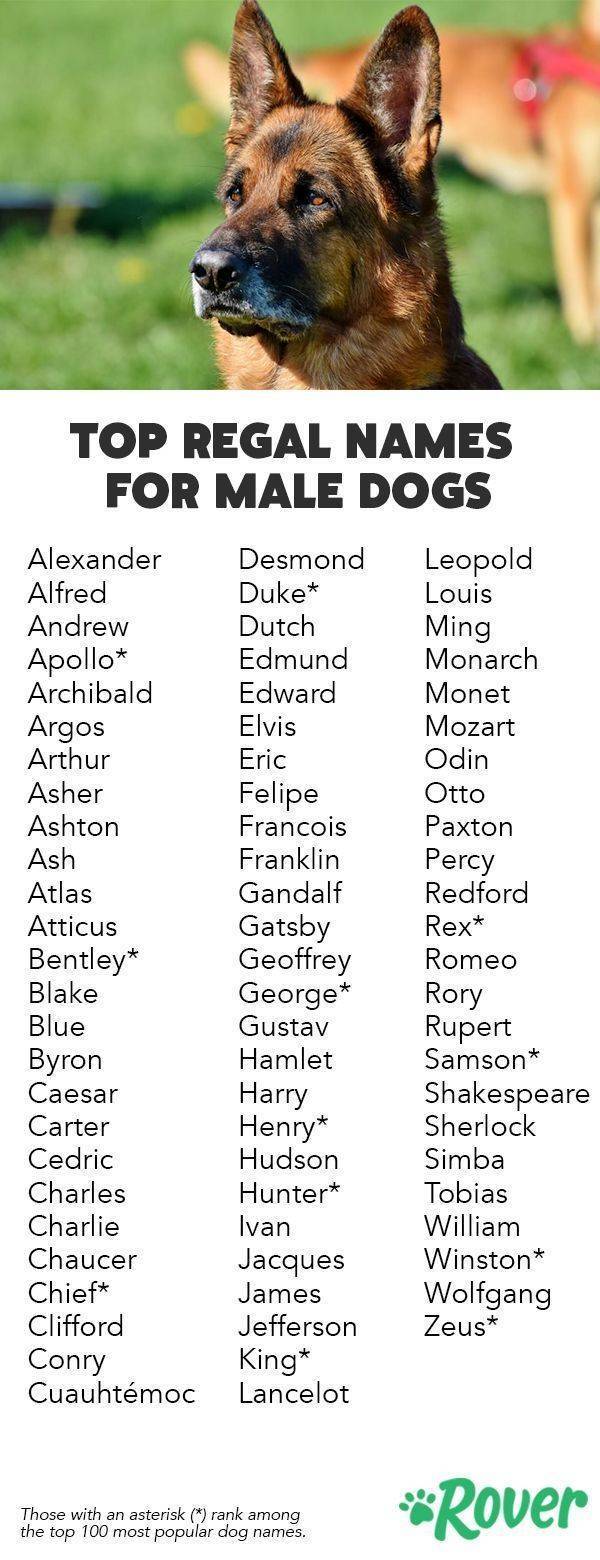 TOP REGAL NAMES FOR MALE DOGS

Alexander
Alfred
Andrew
Apollo*
Archibald
Argos
Arthur
Asher
Ashton
Ash
Atlas
Atticus
Bentley*
Blake
Blue
Byron
Caesar
Carter
Cedric
Charles
Charlie
Chaucer
Chief*
Clifford
Conry
Cuauhtémoc

Desmond
Duke*
Dutch
Edmund
Edward
Elvis
Eric
Felipe
Francois
Franklin
Gandalf
Gatsby
Geoffrey
George*
Gustav
Hamlet
Harry
Henry*
Hudson
Hunter*
Ivan
Jacques
James
Jefferson
King*
Lancelot

Leopold
Louis
Ming
Monarch
Monet
Mozart
Odin
Otto
Paxton
Percy
Redford
Rex*
Romeo
Rory
Rupert
Samson*
Shakespeare
Sherlock
Simba
Tobias
William
Winston*
Wolfgang
Zeus*

Those with an asterisk (*) rank among the top 100 most popular dog names.

Rover